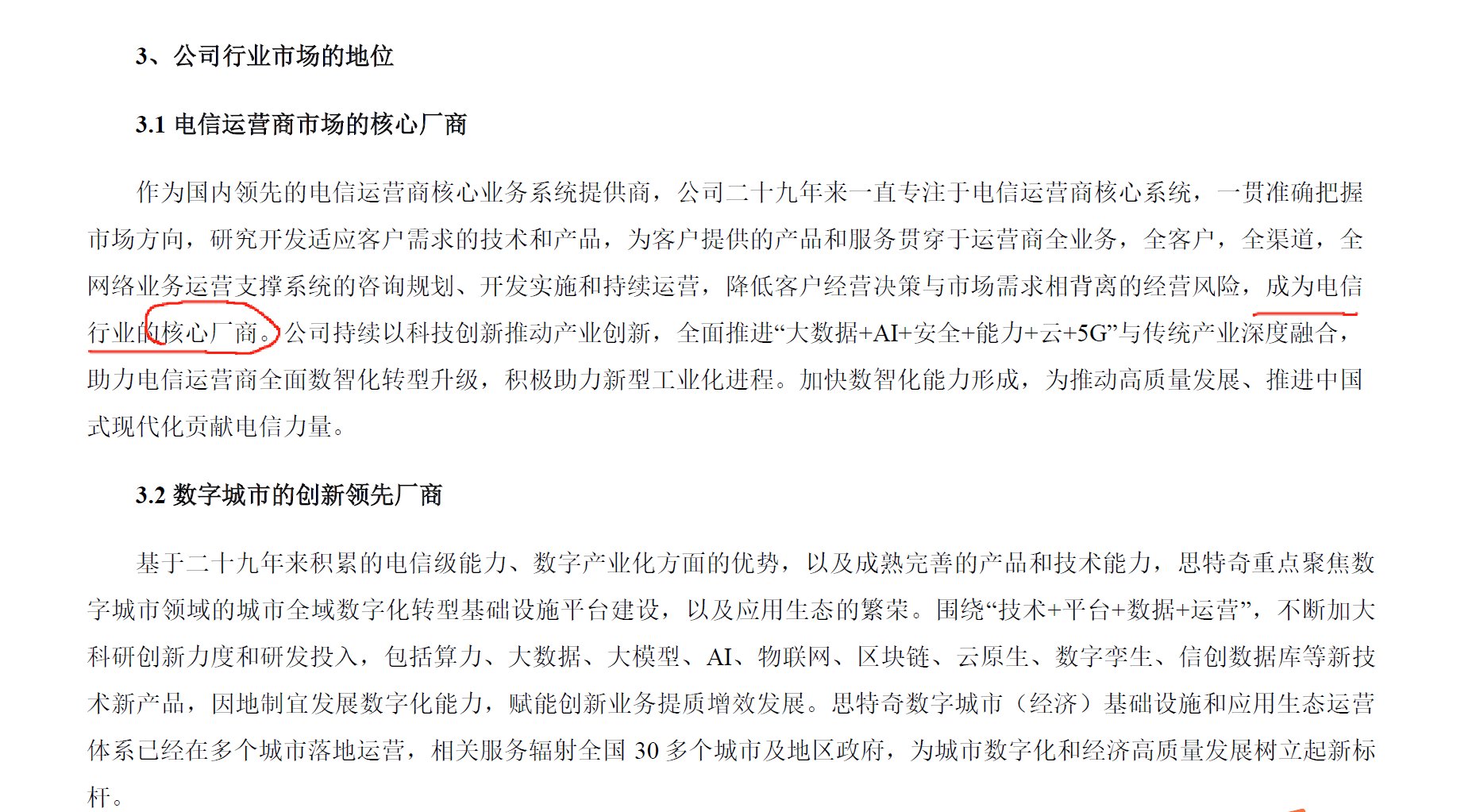 3、公司行业市场的地位

3.1 电信运营商市场的核心厂商

作为国内领先的电信运营商核心业务系统提供商，公司二十九年来一直专注于电信运营商核心系统，一贯准确把握市场方向，研究开发适应客户需求的技术和产品，为客户提供的产品和服务贯穿于运营商全业务，全客户，全渠道，全网络业务运营支撑系统的咨询规划、开发实施和持续运营，降低客户经营决策与市场需求相背离的经营风险，成为电信行业的核心厂商。公司持续以科技创新推动产业创新，全面推进“大数据+AI+安全+能力+云+5G”与传统产业深度融合，助力电信运营商全面数智化转型升级，积极助力新型工业化进程。加快数智化能力形成，为推动高质量发展、推进中国式现代化贡献电信力量。

3.2 数字城市的创新领先厂商

基于二十九年来积累的电信级能力、数字产业化方面的优势，以及成熟完善的产品和技术能力，思特奇重点聚焦数字城市领域的城市全域数字化转型基础设施平台建设，以及应用生态的繁荣。围绕“技术+平台+数据+运营”，不断加大科研创新力度和研发投入，包括算力、大数据、大模型、AI、物联网、区块链、云原生、数字孪生、信创数据库等新技术新产品，因地制宜发展数字化能力，赋能创新业务提质增效发展。思特奇数字城市（经济）基础设施和应用生态运营体系已经在多个城市落地运营，相关服务辐射全国 30 多个城市及地区政府，为城市数字化和经济高质量发展树立起新标杆。